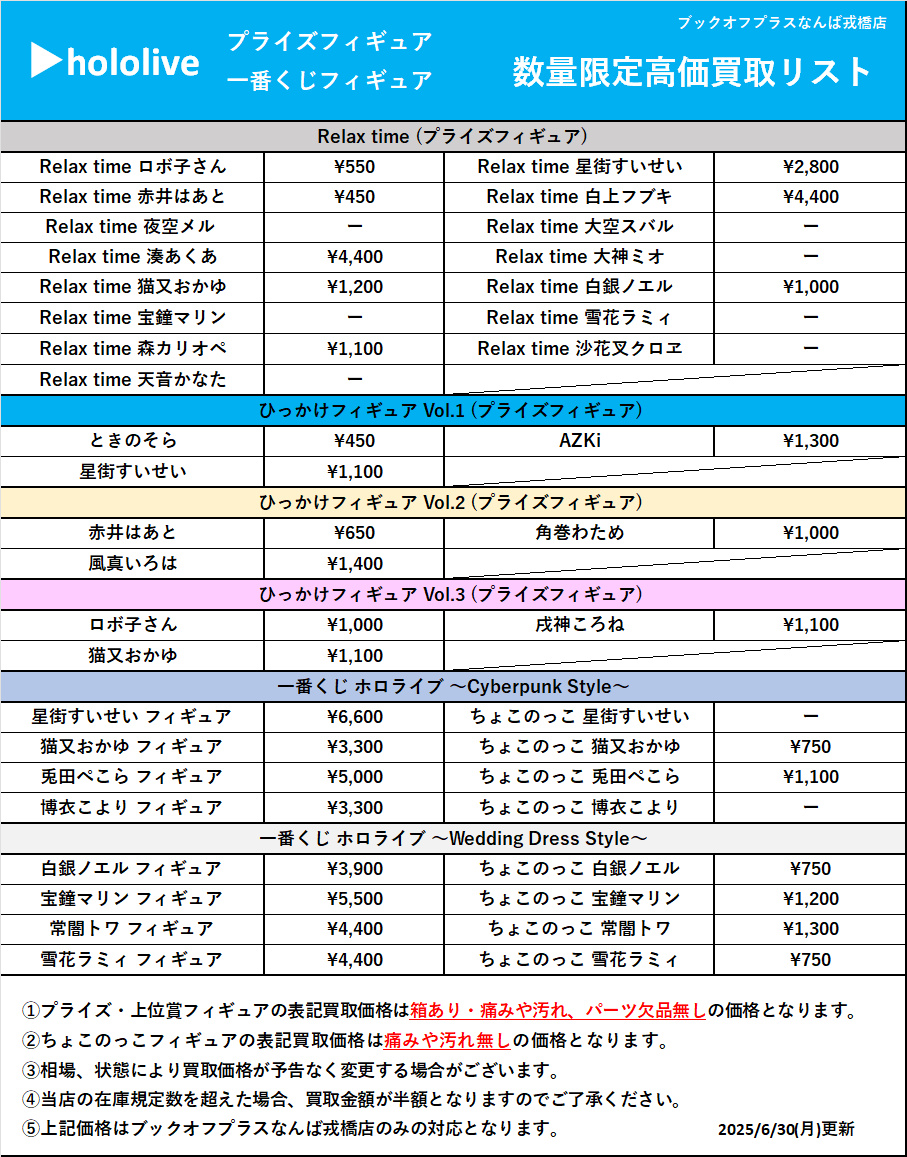 hololive

プライズフィギュア
一番くじフィギュア

ブックオフプラスなんば戎橋店

数量限定高価買取リスト

| Relax time (プライズフィギュア) | | | |
|---|---|---|---|
| Relax time ロボ子さん | ¥550 | Relax time 星街すいせい | ¥2,800 |
| Relax time 赤井はあと | ¥450 | Relax time 白上フブキ | ¥4,400 |
| Relax time 夜空メル | ー | Relax time 大空スバル | ー |
| Relax time 湊あくあ | ¥4,400 | Relax time 大神ミオ | ー |
| Relax time 猫又おかゆ | ¥1,200 | Relax time 白銀ノエル | ¥1,000 |
| Relax time 宝鐘マリン | ー | Relax time 雪花ラミィ | ー |
| Relax time 森カリオペ | ¥1,100 | Relax time 沙花叉クロヱ | ー |
| Relax time 天音かなた | ー | | |
| ひっかけフィギュア Vol.1 (プライズフィギュア) | | | |
| ときのそら | ¥450 | AZKi | ¥1,300 |
| 星街すいせい | ¥1,100 | | |
| ひっかけフィギュア Vol.2 (プライズフィギュア) | | | |
| 赤井はあと | ¥650 | 角巻わため | ¥1,000 |
| 風真いろは | ¥1,400 | | |
| ひっかけフィギュア Vol.3 (プライズフィギュア) | | | |
| ロボ子さん | ¥1,000 | 戌神ころね | ¥1,100 |
| 猫又おかゆ | ¥1,100 | | |
| 一番くじ ホロライブ ～Cyberpunk Style～ | | | |
| 星街すいせい フィギュア | ¥6,600 | ちょこのっこ 星街すいせい | ー |
| 猫又おかゆ フィギュア | ¥3,300 | ちょこのっこ 猫又おかゆ | ¥750 |
| 兎田ぺこら フィギュア | ¥5,000 | ちょこのっこ 兎田ぺこら | ¥1,100 |
| 博衣こより フィギュア | ¥3,300 | ちょこのっこ 博衣こより | ー |
| 一番くじ ホロライブ ～Wedding Dress Style～ | | | |
| 白銀ノエル フィギュア | ¥3,900 | ちょこのっこ 白銀ノエル | ¥750 |
| 宝鐘マリン フィギュア | ¥5,500 | ちょこのっこ 宝鐘マリン | ¥1,200 |
| 常闇トワ フィギュア | ¥4,400 | ちょこのっこ 常闇トワ | ¥1,300 |
| 雪花ラミィ フィギュア | ¥4,400 | ちょこのっこ 雪花ラミィ | ¥750 |

①プライズ・上位賞フィギュアの表記買取価格は箱あり・痛みや汚れ、パーツ欠品無しの価格となります。
②ちょこのっこフィギュアの表記買取価格は痛みや汚れ無しの価格となります。
③相場、状態により買取価格が予告なく変更する場合がございます。
④当店の在庫規定数を超えた場合、買取金額が半額となりますのでご了承ください。
⑤上記価格はブックオフプラスなんば戎橋店のみの対応となります。

2025/6/30(月)更新